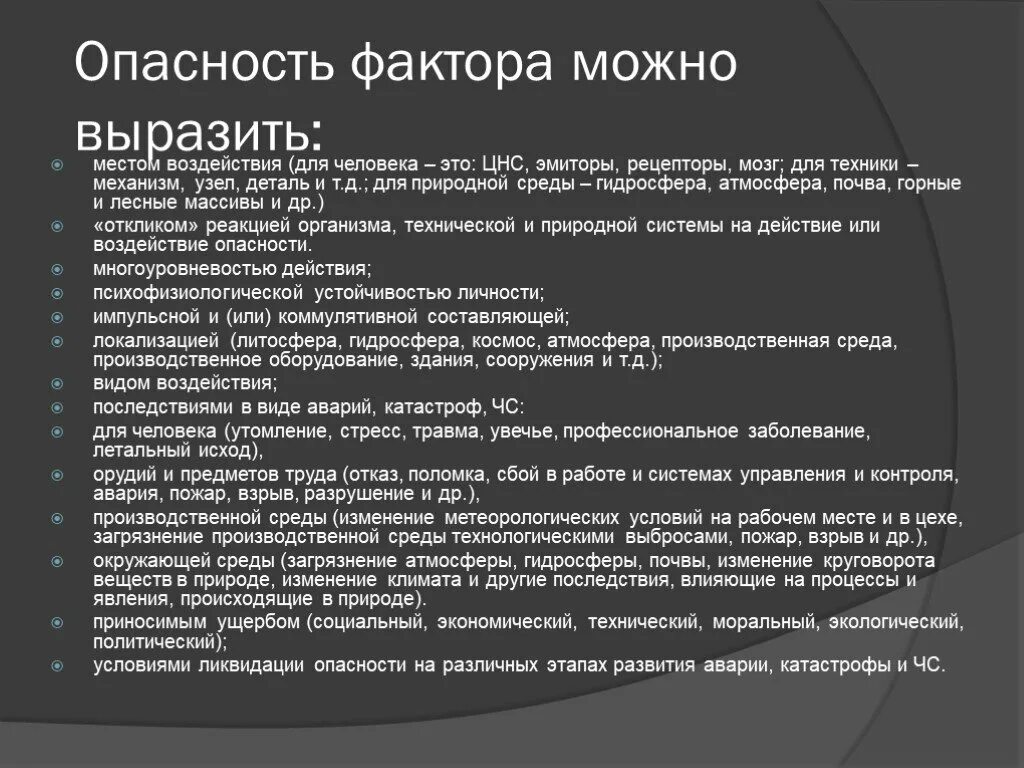 Опасность фактора можно выразить:

местом воздействия (для человека – это: ЦНС, эмиторы, рецепторы, мозг; для техники – механизм, узел, деталь и т.д.; для природной среды – гидросфера, атмосфера, почва, горные и лесные массивы и др.)
«откликом» реакцией организма, технической и природной системы на действие или воздействие опасности.
многоуровневостью действия;
психофизиологической устойчивостью личности;
импульсной и (или) коммулятивной составляющей;
локализацией (литосфера, гидросфера, космос, атмосфера, производственная среда, производственное оборудование, здания, сооружения и т.д.);
видом воздействия;
последствиями в виде аварий, катастроф, ЧС:
для человека (утомление, стресс, травма, увечье, профессиональное заболевание, летальный исход),
орудий и предметов труда (отказ, поломка, сбой в работе и системах управления и контроля, авария, пожар, взрыв, разрушение и др.),
производственной среды (изменение метеорологических условий на рабочем месте и в цехе, загрязнение производственной среды технологическими выбросами, пожар, взрыв и др.),
окружающей среды (загрязнение атмосферы, гидросферы, почвы, изменение круговорота веществ в природе, изменение климата и другие последствия, влияющие на процессы и явления, происходящие в природе).
приносимым ущербом (социальный, экономический, технический, моральный, экологический, политический);
условиями ликвидации опасности на различных этапах развития аварии, катастрофы и ЧС.